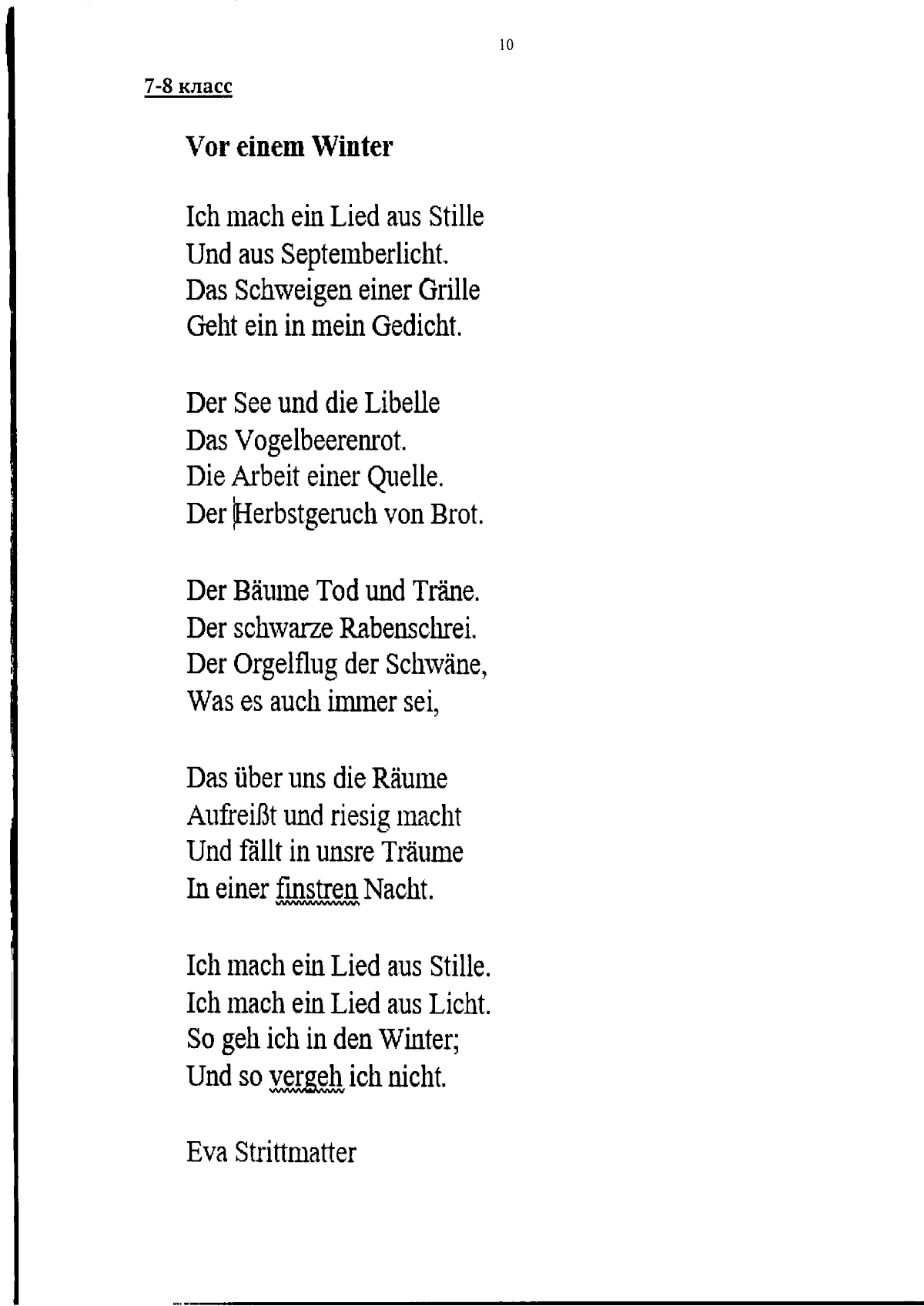 10

7-8 класс

Vor einem Winter

Ich mach ein Lied aus Stille
Und aus Septemberlicht.
Das Schweigen einer Grille
Geht ein in mein Gedicht.

Der See und die Libelle
Das Vogelbeerenrot.
Die Arbeit einer Quelle.
Der Herbstgeruch von Brot.

Der Bäume Tod und Träne.
Der schwarze Rabenschrei.
Der Orgelflug der Schwäne,
Was es auch immer sei,

Das über uns die Räume
Aufreißt und riesig macht
Und fällt in unsre Träume
In einer finstren Nacht.

Ich mach ein Lied aus Stille.
Ich mach ein Lied aus Licht.
So geh ich in den Winter;
Und so vergeh ich nicht.

Eva Strittmatter